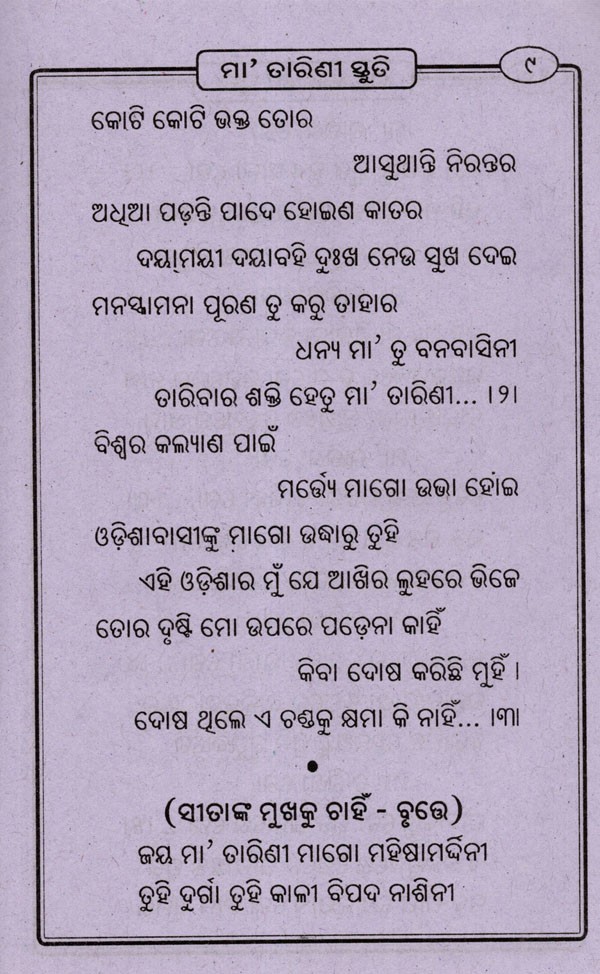 ମା' ତାରିଣୀ ସ୍ତୁତି

୯

କୋଟି କୋଟି ଭକ୍ତ ତୋର

ଆସୁଥାନ୍ତି ନିରନ୍ତର

ଅଧିଆ ପଡ଼ନ୍ତି ପାଦେ ହୋଇଣ କାତର

ଦୟାମୟୀ ଦୟାବହି ଦୁଃଖ ନେଉ ସୁଖ ଦେଇ

ମନସ୍କାମନା ପୂରଣ ତୁ କରୁ ତାହାର

ଧନ୍ୟ ମା' ତୁ ବନବାସିନୀ

ତାରିବାର ଶକ୍ତି ହେତୁ ମା' ତାରିଣୀ... ।୨।

ବିଶ୍ୱର କଲ୍ୟାଣ ପାଇଁ

ମର୍ତ୍ତ୍ୟେ ମାଗୋ ଉଭା ହୋଇ

ଓଡ଼ିଶାବାସୀଙ୍କୁ ମାଗୋ ଉଦ୍ଧାରୁ ତୁହି

ଏହି ଓଡ଼ିଶାର ମୁଁ ଯେ ଆଖିର ଲୁହରେ ଭିଜେ

ତୋର ଦୃଷ୍ଟି ମୋ ଉପରେ ପଡ଼େନା କାହିଁ

କିବା ଦୋଷ କରିଛି ମୁହିଁ ।

ଦୋଷ ଥିଲେ ଏ ଚଣ୍ଡକୁ କ୍ଷମା କି ନାହିଁ... ।୩।

•

(ସୀତାଙ୍କ ମୁଖକୁ ଚାହିଁ - ବୃତ୍ତେ)

ଜୟ ମା' ତାରିଣୀ ମାଗୋ ମହିଷାମର୍ଦ୍ଦିନୀ

ତୁହି ଦୁର୍ଗା ତୁହି କାଳୀ ବିପଦ ନାଶିନୀ